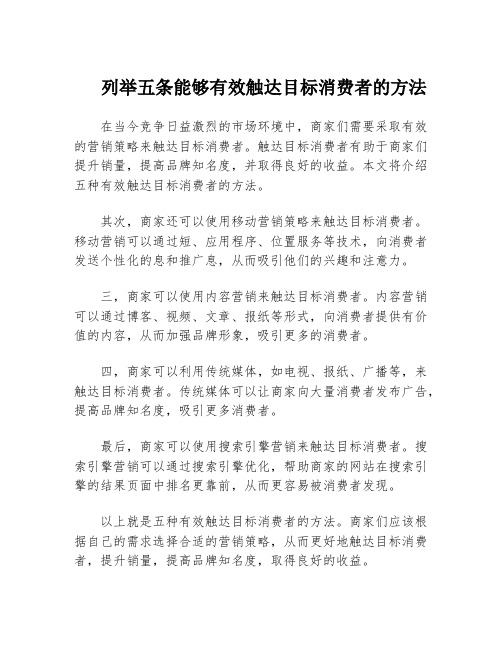 列举五条能够有效触达目标消费者的方法

在当今竞争日益激烈的市场环境中，商家们需要采取有效的营销策略来触达目标消费者。触达目标消费者有助于商家们提升销量，提高品牌知名度，并取得良好的收益。本文将介绍五种有效触达目标消费者的方法。

其次，商家还可以使用移动营销策略来触达目标消费者。移动营销可以通过短、应用程序、位置服务等技术，向消费者发送个性化的息和推广息，从而吸引他们的兴趣和注意力。

三，商家可以使用内容营销来触达目标消费者。内容营销可以通过博客、视频、文章、报纸等形式，向消费者提供有价值的内容，从而加强品牌形象，吸引更多的消费者。

四，商家可以利用传统媒体，如电视、报纸、广播等，来触达目标消费者。传统媒体可以让商家向大量消费者发布广告，提高品牌知名度，吸引更多消费者。

最后，商家可以使用搜索引擎营销来触达目标消费者。搜索引擎营销可以通过搜索引擎优化，帮助商家的网站在搜索引擎的结果页面中排名更靠前，从而更容易被消费者发现。

以上就是五种有效触达目标消费者的方法。商家们应该根据自己的需求选择合适的营销策略，从而更好地触达目标消费者，提升销量，提高品牌知名度，取得良好的收益。